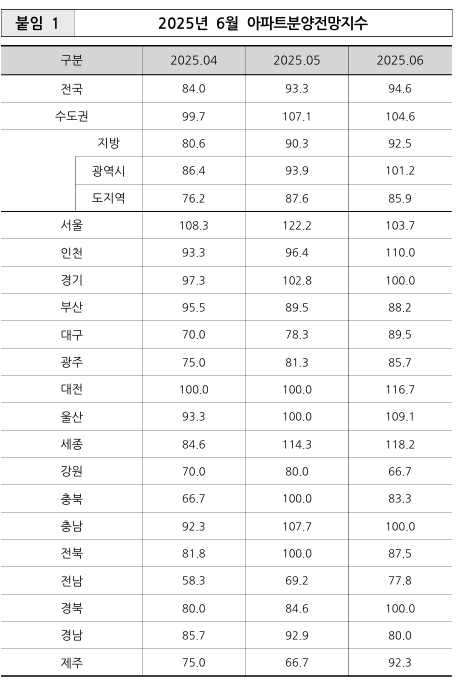 붙임 1

2025년 6월 아파트분양전망지수

| 구분 | 2025.04 | 2025.05 | 2025.06 |
|---|---|---|---|
| 전국 | 84.0 | 93.3 | 94.6 |
| 수도권 | 99.7 | 107.1 | 104.6 |
| 지방 | 80.6 | 90.3 | 92.5 |
| 광역시 | 86.4 | 93.9 | 101.2 |
| 도지역 | 76.2 | 87.6 | 85.9 |
| 서울 | 108.3 | 122.2 | 103.7 |
| 인천 | 93.3 | 96.4 | 110.0 |
| 경기 | 97.3 | 102.8 | 100.0 |
| 부산 | 95.5 | 89.5 | 88.2 |
| 대구 | 70.0 | 78.3 | 89.5 |
| 광주 | 75.0 | 81.3 | 85.7 |
| 대전 | 100.0 | 100.0 | 116.7 |
| 울산 | 93.3 | 100.0 | 109.1 |
| 세종 | 84.6 | 114.3 | 118.2 |
| 강원 | 70.0 | 80.0 | 66.7 |
| 충북 | 66.7 | 100.0 | 83.3 |
| 충남 | 92.3 | 107.7 | 100.0 |
| 전북 | 81.8 | 100.0 | 87.5 |
| 전남 | 58.3 | 69.2 | 77.8 |
| 경북 | 80.0 | 84.6 | 100.0 |
| 경남 | 85.7 | 92.9 | 80.0 |
| 제주 | 75.0 | 66.7 | 92.3 |